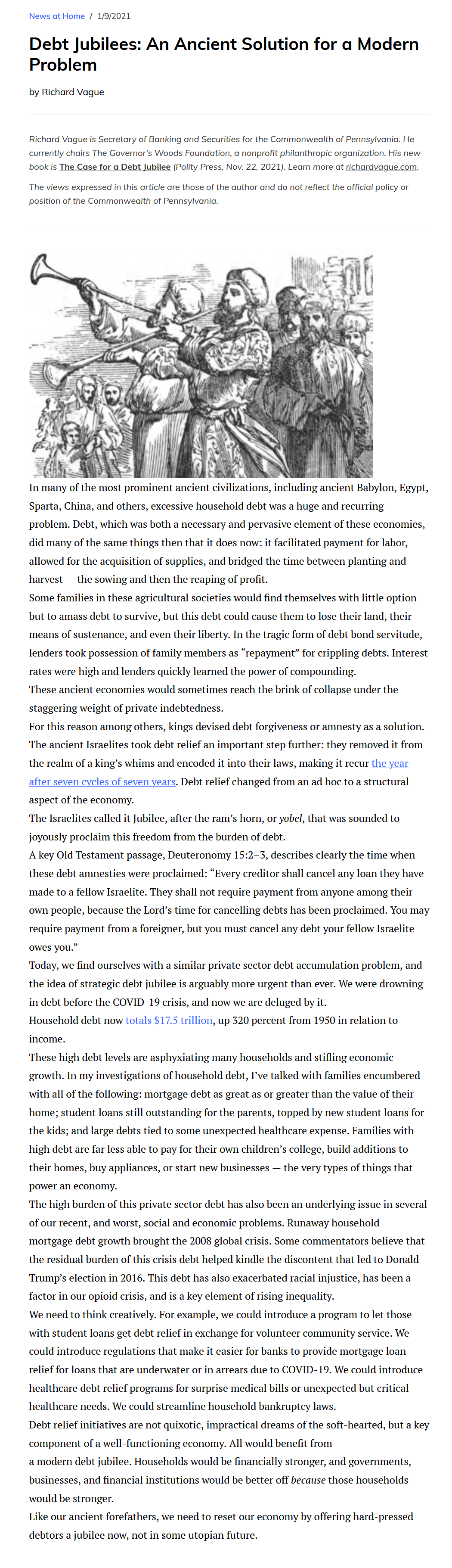 News at Home / 1/9/2021

Debt Jubilees: An Ancient Solution for a Modern Problem

by Richard Vague

Richard Vague is Secretary of Banking and Securities for the Commonwealth of Pennsylvania. He currently chairs The Governor's Woods Foundation, a nonprofit philanthropic organization. His new book is The Case for a Debt Jubilee (Polity Press, Nov. 22, 2021). Learn more at richardvague.com.

The views expressed in this article are those of the author and do not reflect the official policy or position of the Commonwealth of Pennsylvania.

In many of the most prominent ancient civilizations, including ancient Babylon, Egypt, Sparta, China, and others, excessive household debt was a huge and recurring problem. Debt, which was both a necessary and pervasive element of these economies, did many of the same things then that it does now: it facilitated payment for labor, allowed for the acquisition of supplies, and bridged the time between planting and harvest — the sowing and then the reaping of profit.

Some families in these agricultural societies would find themselves with little option but to amass debt to survive, but this debt could cause them to lose their land, their means of sustenance, and even their liberty. In the tragic form of debt bond servitude, lenders took possession of family members as "repayment" for crippling debts. Interest rates were high and lenders quickly learned the power of compounding.

These ancient economies would sometimes reach the brink of collapse under the staggering weight of private indebtedness.

For this reason among others, kings devised debt forgiveness or amnesty as a solution. The ancient Israelites took debt relief an important step further: they removed it from the realm of a king's whims and encoded it into their laws, making it recur the year after seven cycles of seven years. Debt relief changed from an ad hoc to a structural aspect of the economy.

The Israelites called it Jubilee, after the ram's horn, or yobel, that was sounded to joyously proclaim this freedom from the burden of debt.

A key Old Testament passage, Deuteronomy 15:2–3, describes clearly the time when these debt amnesties were proclaimed: "Every creditor shall cancel any loan they have made to a fellow Israelite. They shall not require payment from anyone among their own people, because the Lord's time for cancelling debts has been proclaimed. You may require payment from a foreigner, but you must cancel any debt your fellow Israelite owes you."

Today, we find ourselves with a similar private sector debt accumulation problem, and the idea of strategic debt jubilee is arguably more urgent than ever. We were drowning in debt before the COVID-19 crisis, and now we are deluged by it.

Household debt now totals $17.5 trillion, up 320 percent from 1950 in relation to income.

These high debt levels are asphyxiating many households and stifling economic growth. In my investigations of household debt, I've talked with families encumbered with all of the following: mortgage debt as great as or greater than the value of their home; student loans still outstanding for the parents, topped by new student loans for the kids; and large debts tied to some unexpected healthcare expense. Families with high debt are far less able to pay for their own children's college, build additions to their homes, buy appliances, or start new businesses — the very types of things that power an economy.

The high burden of this private sector debt has also been an underlying issue in several of our recent, and worst, social and economic problems. Runaway household mortgage debt growth brought the 2008 global crisis. Some commentators believe that the residual burden of this crisis debt helped kindle the discontent that led to Donald Trump's election in 2016. This debt has also exacerbated racial injustice, has been a factor in our opioid crisis, and is a key element of rising inequality.

We need to think creatively. For example, we could introduce a program to let those with student loans get debt relief in exchange for volunteer community service. We could introduce regulations that make it easier for banks to provide mortgage loan relief for loans that are underwater or in arrears due to COVID-19. We could introduce healthcare debt relief programs for surprise medical bills or unexpected but critical healthcare needs. We could streamline household bankruptcy laws.

Debt relief initiatives are not quixotic, impractical dreams of the soft-hearted, but a key component of a well-functioning economy. All would benefit from a modern debt jubilee. Households would be financially stronger, and governments, businesses, and financial institutions would be better off because those households would be stronger.

Like our ancient forefathers, we need to reset our economy by offering hard-pressed debtors a jubilee now, not in some utopian future.